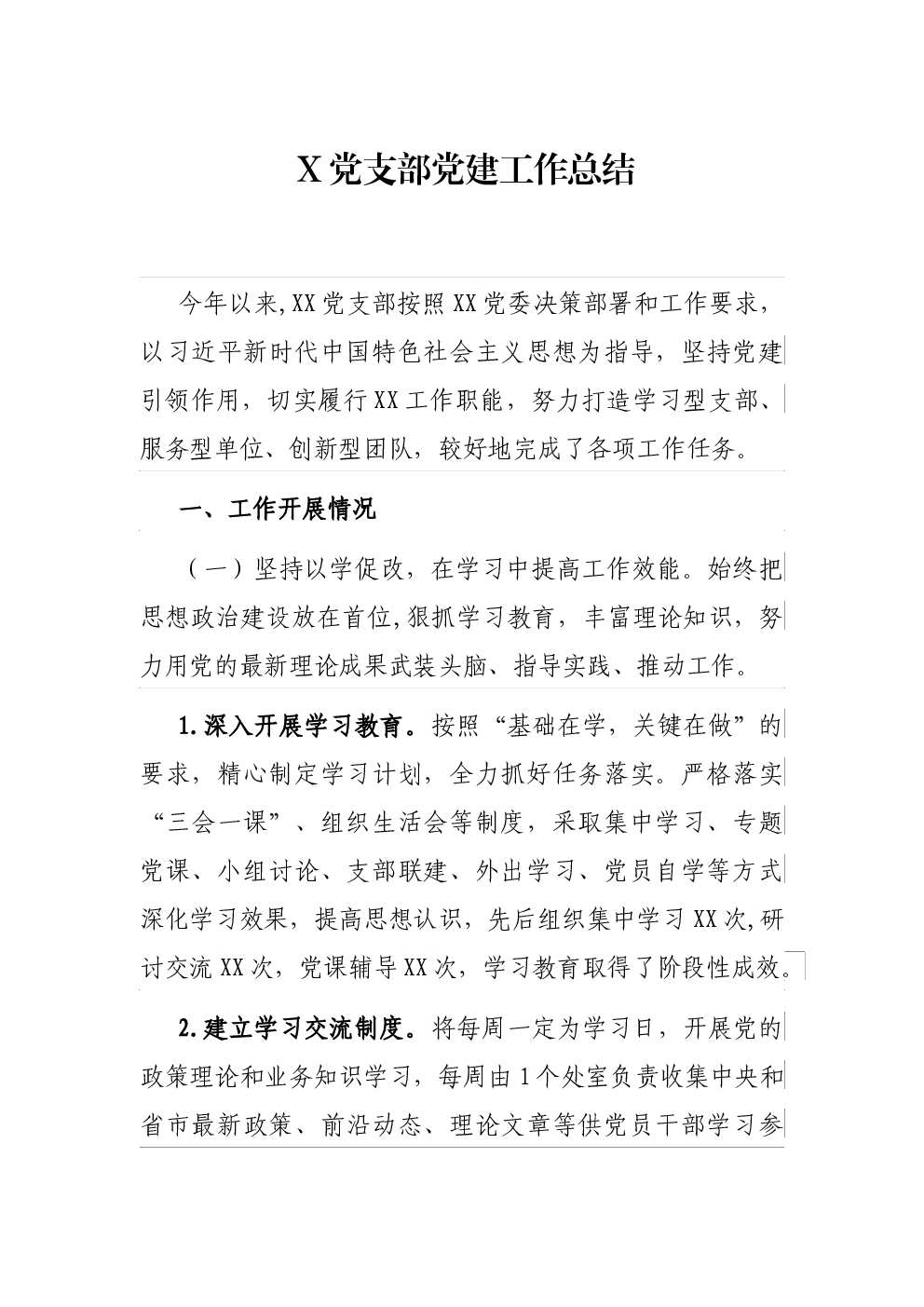 X党支部党建工作总结

今年以来,XX党支部按照XX党委决策部署和工作要求，以习近平新时代中国特色社会主义思想为指导，坚持党建引领作用，切实履行XX工作职能，努力打造学习型支部、服务型单位、创新型团队，较好地完成了各项工作任务。

一、工作开展情况

（一）坚持以学促改，在学习中提高工作效能。始终把思想政治建设放在首位,狠抓学习教育，丰富理论知识，努力用党的最新理论成果武装头脑、指导实践、推动工作。

1.深入开展学习教育。按照“基础在学，关键在做”的要求，精心制定学习计划，全力抓好任务落实。严格落实“三会一课”、组织生活会等制度，采取集中学习、专题党课、小组讨论、支部联建、外出学习、党员自学等方式深化学习效果，提高思想认识，先后组织集中学习XX次,研讨交流XX次，党课辅导XX次，学习教育取得了阶段性成效。

2.建立学习交流制度。将每周一定为学习日，开展党的政策理论和业务知识学习，每周由1个处室负责收集中央和省市最新政策、前沿动态、理论文章等供党员干部学习参